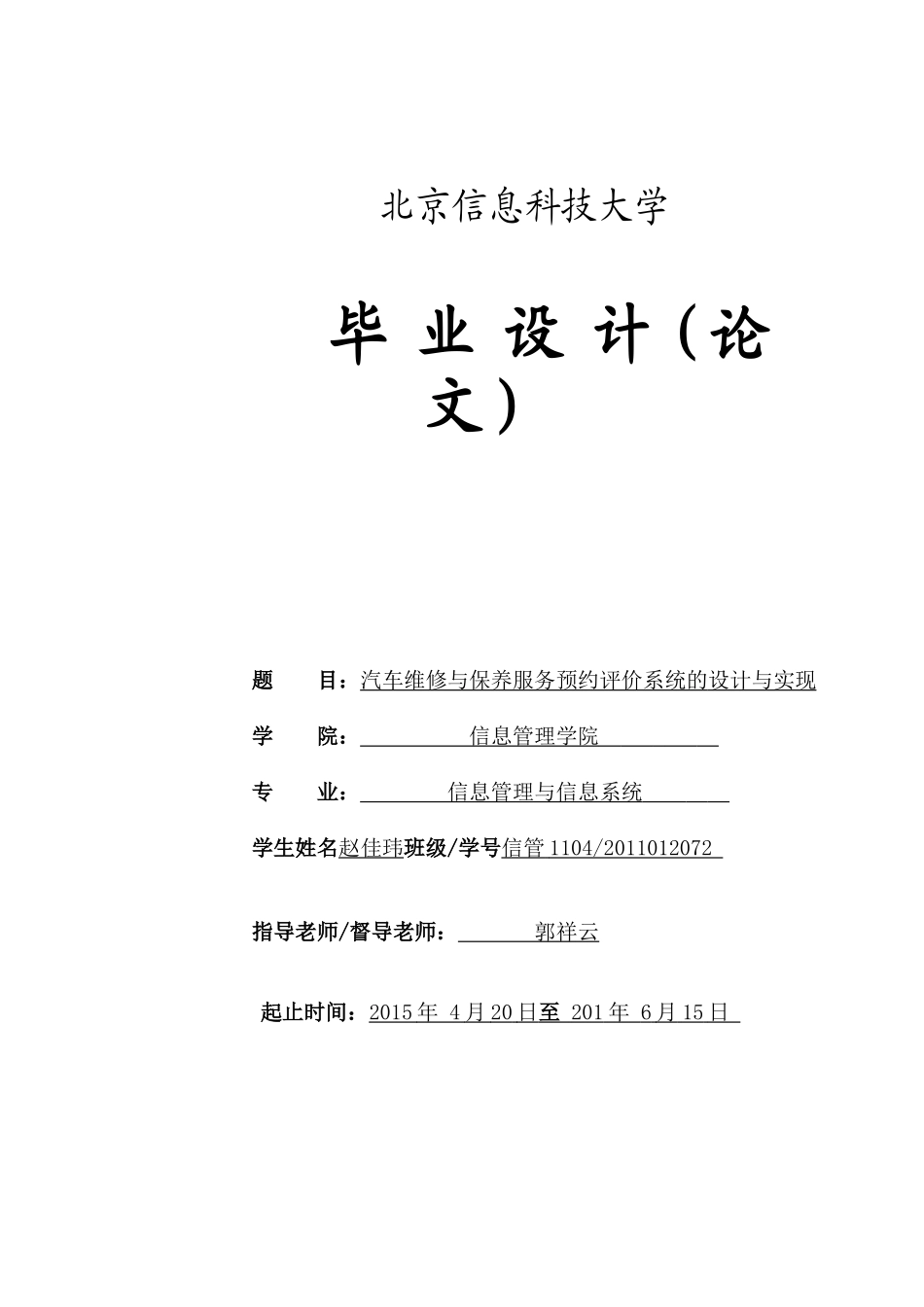 北京信息科技大学

毕 业 设 计（论文）

题 目：汽车维修与保养服务预约评价系统的设计与实现

学 院： 信息管理学院

专 业： 信息管理与信息系统

学生姓名赵佳玮班级/学号信管 1104/2011012072

指导老师/督导老师： 郭祥云

起止时间：2015 年 4 月 20 日至 201 年 6 月 15 日